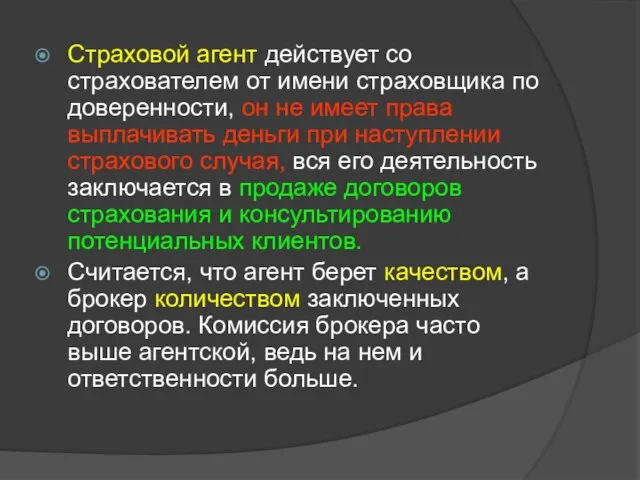 Страховой агент действует со страхователем от имени страховщика по доверенности, он не имеет права выплачивать деньги при наступлении страхового случая, вся его деятельность заключается в продаже договоров страхования и консультированию потенциальных клиентов.

Считается, что агент берет качеством, а брокер количеством заключенных договоров. Комиссия брокера часто выше агентской, ведь на нем и ответственности больше.